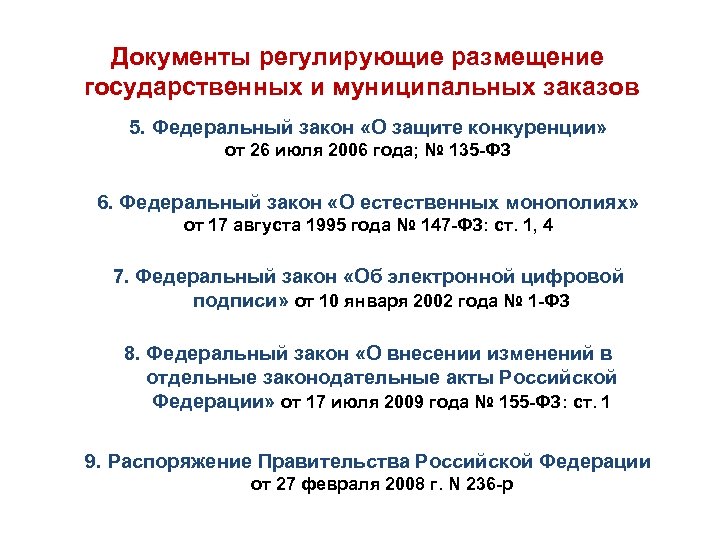 Документы регулирующие размещение государственных и муниципальных заказов

5. Федеральный закон «О защите конкуренции» от 26 июля 2006 года; № 135-ФЗ

6. Федеральный закон «О естественных монополиях» от 17 августа 1995 года № 147-ФЗ: ст. 1, 4

7. Федеральный закон «Об электронной цифровой подписи» от 10 января 2002 года № 1-ФЗ

8. Федеральный закон «О внесении изменений в отдельные законодательные акты Российской Федерации» от 17 июля 2009 года № 155-ФЗ: ст. 1

9. Распоряжение Правительства Российской Федерации от 27 февраля 2008 г. N 236-р